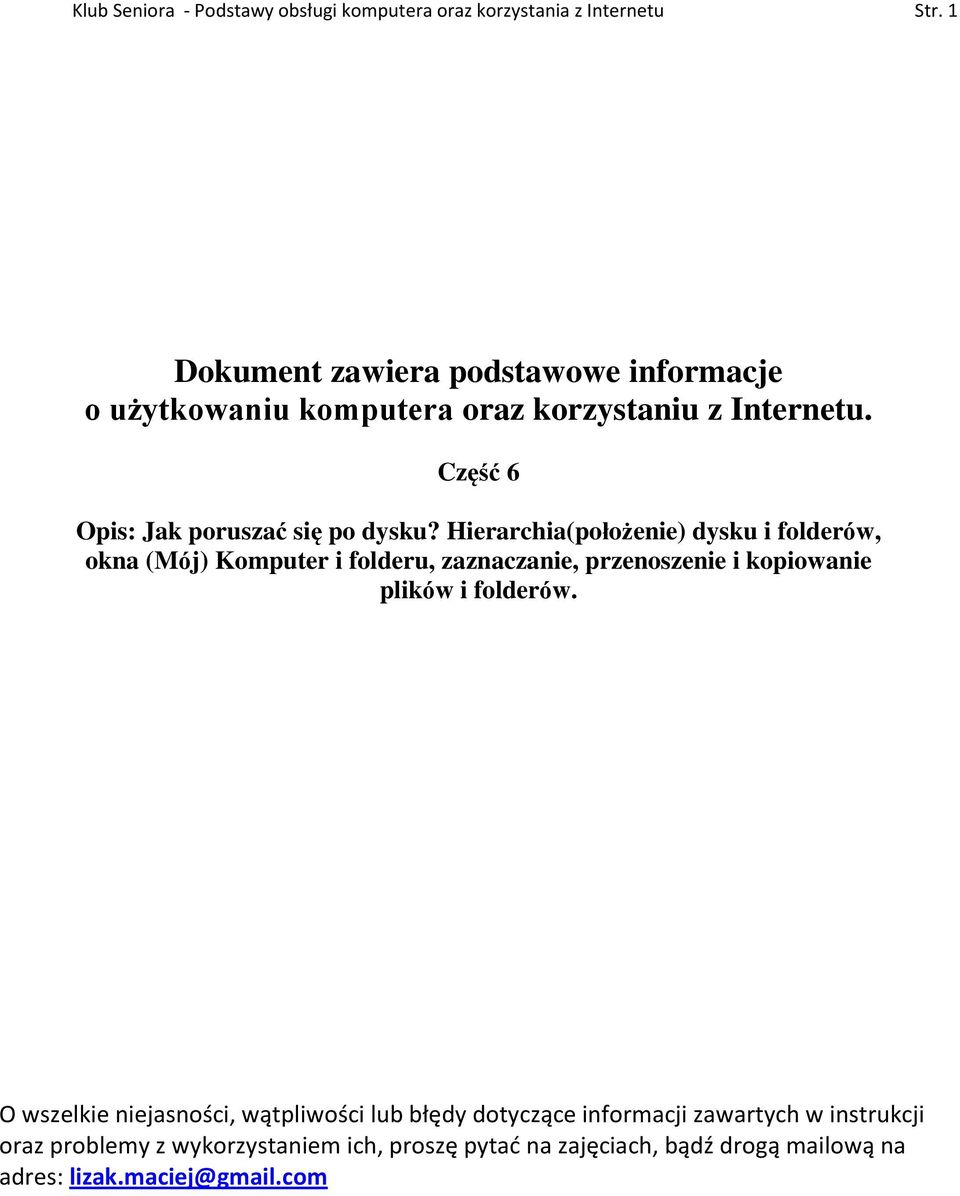 Klub Seniora - Podstawy obsługi komputera oraz korzystania z Internetu Str. 1

Dokument zawiera podstawowe informacje o użytkowaniu komputera oraz korzystaniu z Internetu.

Część 6

Opis: Jak poruszać się po dysku? Hierarchia(położenie) dysku i folderów, okna (Mój) Komputer i folderu, zaznaczanie, przenoszenie i kopiowanie plików i folderów.

O wszelkie niejasności, wątpliwości lub błędy dotyczące informacji zawartych w instrukcji oraz problemy z wykorzystaniem ich, proszę pytać na zajęciach, bądź drogą mailową na adres: lizak.maciej@gmail.com